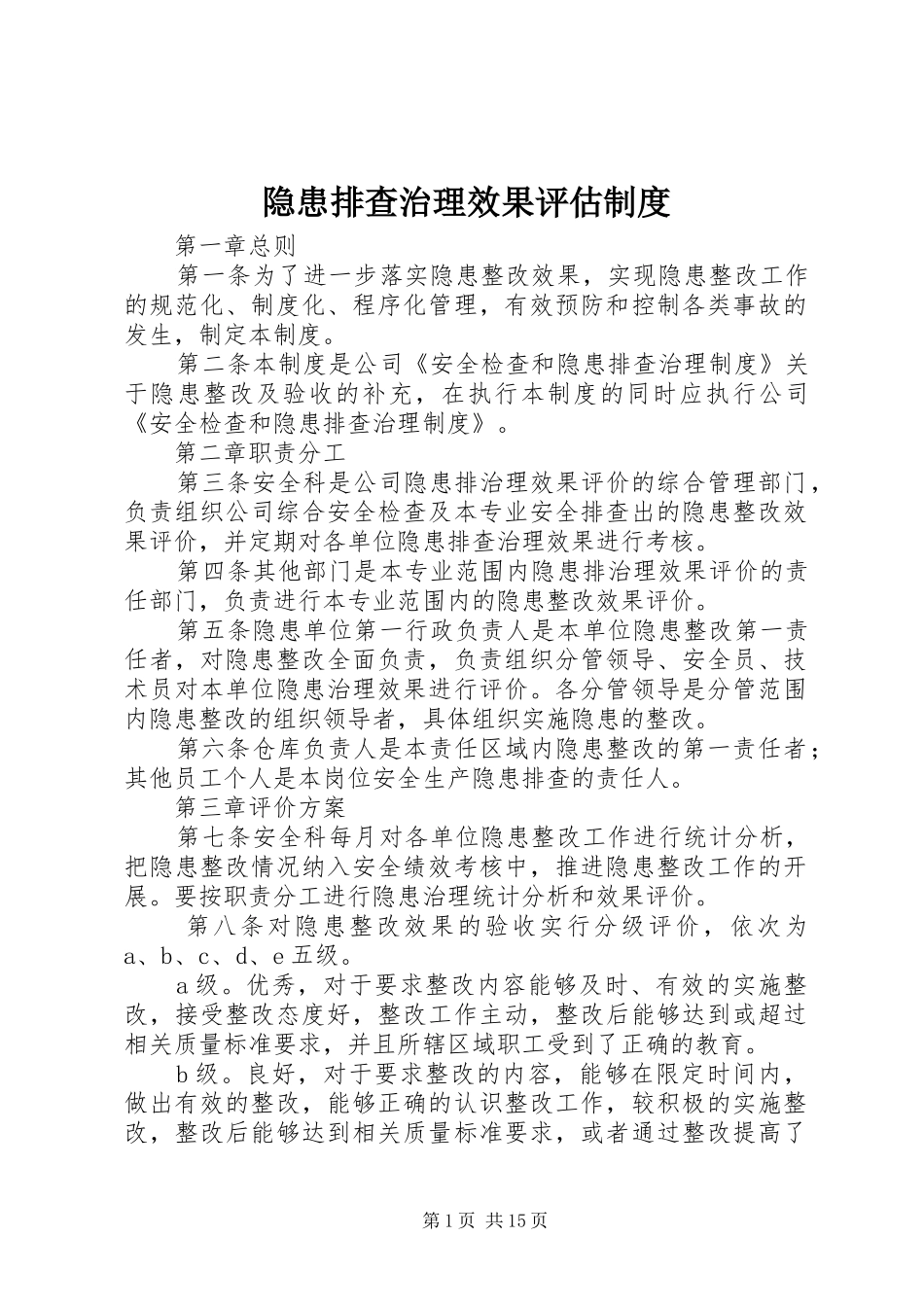 隐患排查治理效果评估制度

第一章总则

第一条为了进一步落实隐患整改效果，实现隐患整改工作的规范化、制度化、程序化管理，有效预防和控制各类事故的发生，制定本制度。

第二条本制度是公司《安全检查和隐患排查治理制度》关于隐患整改及验收的补充，在执行本制度的同时应执行公司《安全检查和隐患排查治理制度》。

第二章职责分工

第三条安全科是公司隐患排治理效果评价的综合管理部门，负责组织公司综合安全检查及本专业安全排查出的隐患整改效果评价，并定期对各单位隐患排查治理效果进行考核。

第四条其他部门是本专业范围内隐患排治理效果评价的责任部门，负责进行本专业范围内的隐患整改效果评价。

第五条隐患单位第一行政负责人是本单位隐患整改第一责任者，对隐患整改全面负责，负责组织分管领导、安全员、技术员对本单位隐患治理效果进行评价。各分管领导是分管范围内隐患整改的组织领导者，具体组织实施隐患的整改。

第六条仓库负责人是本责任区域内隐患整改的第一责任者；其他员工个人是本岗位安全生产隐患排查的责任人。

第三章评价方案

第七条安全科每月对各单位隐患整改工作进行统计分析，把隐患整改情况纳入安全绩效考核中，推进隐患整改工作的开展。要按职责分工进行隐患治理统计分析和效果评价。

第八条对隐患整改效果的验收实行分级评价，依次为a、b、c、d、e五级。

a级。优秀，对于要求整改内容能够及时、有效的实施整改，接受整改态度好，整改工作主动，整改后能够达到或超过相关质量标准要求，并且所辖区域职工受到了正确的教育。

b级。良好，对于要求整改的内容，能够在限定时间内，做出有效的整改，能够正确的认识整改工作，较积极的实施整改，整改后能够达到相关质量标准要求，或者通过整改提高了

第1页 共15页